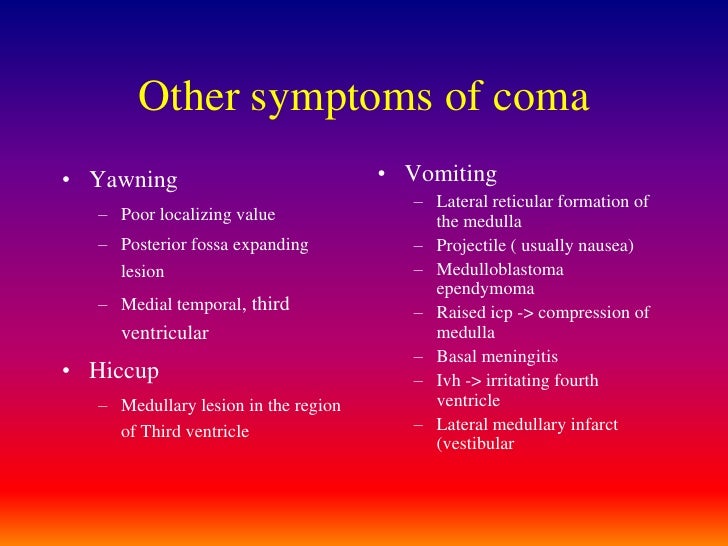 Other symptoms of coma

• Yawning
– Poor localizing value
– Posterior fossa expanding lesion
– Medial temporal, third ventricular

• Hiccup
– Medullary lesion in the region of Third ventricle

• Vomiting
– Lateral reticular formation of the medulla
– Projectile ( usually nausea)
– Medulloblastoma ependymoma
– Raised icp -> compression of medulla
– Basal meningitis
– Ivh -> irritating fourth ventricle
– Lateral medullary infarct (vestibular